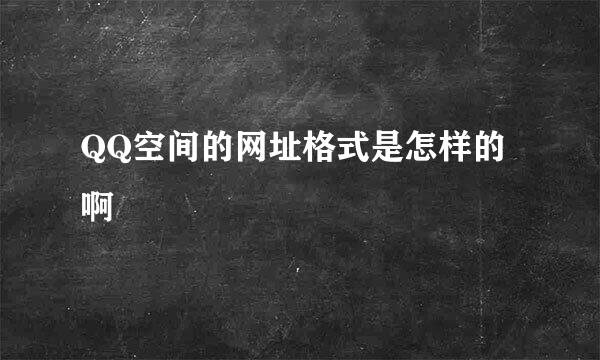 QQ空间的网址格式是怎样的啊